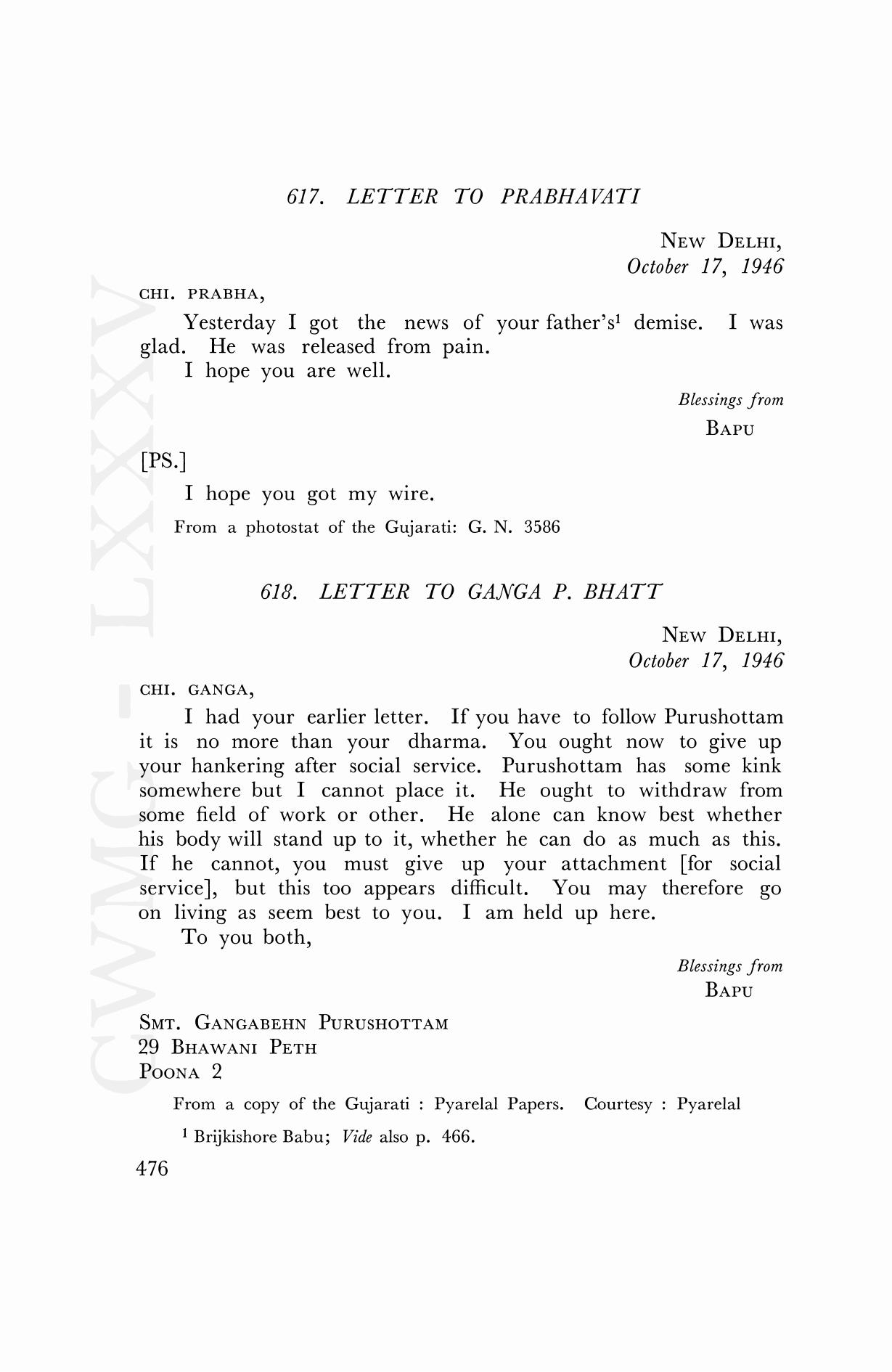 617. LETTER TO PRABHAVATI

NEW DELHI,
October 17, 1946

CHI. PRABHA,

Yesterday I got the news of your father's$^1$ demise. I was glad. He was released from pain.

I hope you are well.

Blessings from
BAPU

[PS.]

I hope you got my wire.

From a photostat of the Gujarati: G. N. 3586

618. LETTER TO GANGA P. BHATT

NEW DELHI,
October 17, 1946

CHI. GANGA,

I had your earlier letter. If you have to follow Purushottam it is no more than your dharma. You ought now to give up your hankering after social service. Purushottam has some kink somewhere but I cannot place it. He ought to withdraw from some field of work or other. He alone can know best whether his body will stand up to it, whether he can do as much as this. If he cannot, you must give up your attachment [for social service], but this too appears difficult. You may therefore go on living as seem best to you. I am held up here.

To you both,

Blessings from
BAPU

SMT. GANGABEHN PURUSHOTTAM
29 BHAWANI PETH
POONA 2

From a copy of the Gujarati : Pyarelal Papers. Courtesy : Pyarelal

$^1$ Brijkishore Babu; Vide also p. 466.

476

CWMG - LXXXV